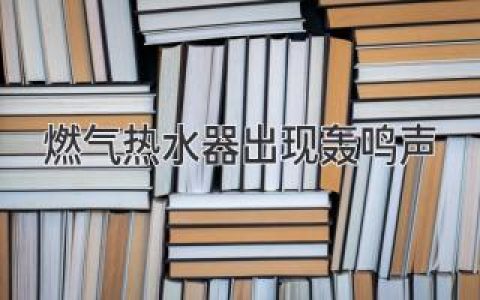 燃气热水器出现轰鸣声